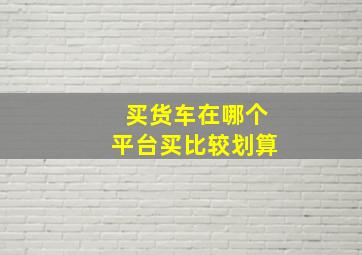 买货车在哪个
平台买比较划算